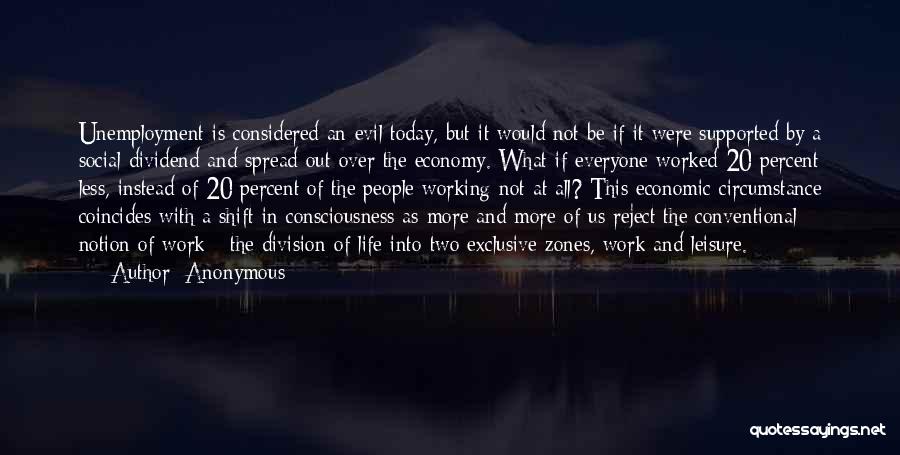 Unemployment is considered an evil today, but it would not be if it were supported by a social dividend and spread out over the economy. What if everyone worked 20 percent less, instead of 20 percent of the people working not at all? This economic circumstance coincides with a shift in consciousness as more and more of us reject the conventional notion of work - the division of life into two exclusive zones, work and leisure.

— Author: Anonymous

quotessayings.net